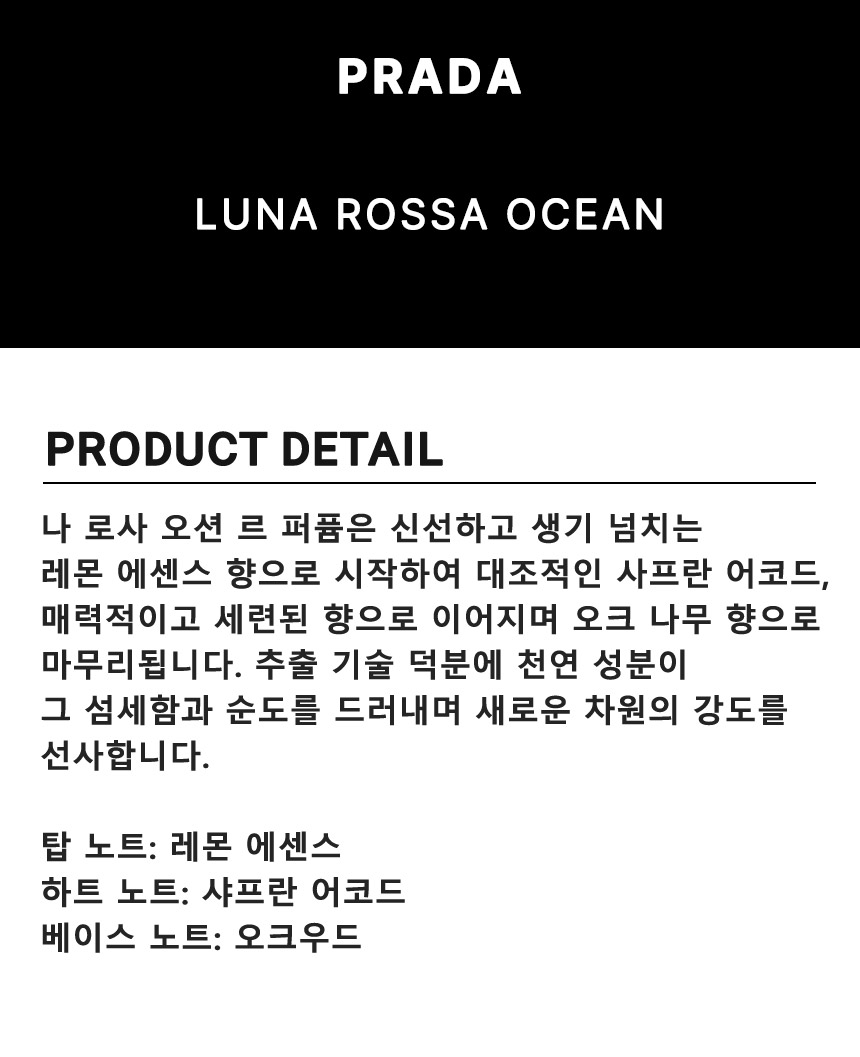 PRADA

LUNA ROSSA OCEAN

PRODUCT DETAIL

나 로사 오션 르 퍼퓸은 신선하고 생기 넘치는 레몬 에센스 향으로 시작하여 대조적인 사프란 어코드, 매력적이고 세련된 향으로 이어지며 오크 나무 향으로 마무리됩니다. 추출 기술 덕분에 천연 성분이 그 섬세함과 순도를 드러내며 새로운 차원의 강도를 선사합니다.

탑 노트: 레몬 에센스
하트 노트: 샤프란 어코드
베이스 노트: 오크우드